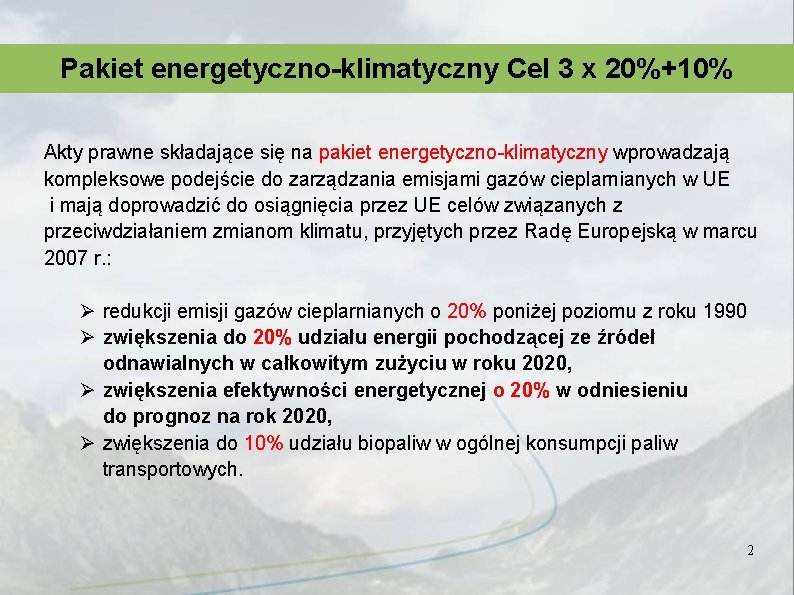 Pakiet energetyczno-klimatyczny Cel 3 x 20%+10%

Akty prawne składające się na pakiet energetyczno-klimatyczny wprowadzają kompleksowe podejście do zarządzania emisjami gazów cieplarnianych w UE i mają doprowadzić do osiągnięcia przez UE celów związanych z przeciwdziałaniem zmianom klimatu, przyjętych przez Radę Europejską w marcu 2007 r.:

➢ redukcji emisji gazów cieplarnianych o 20% poniżej poziomu z roku 1990
➢ zwiększenia do 20% udziału energii pochodzącej ze źródeł odnawialnych w całkowitym zużyciu w roku 2020,
➢ zwiększenia efektywności energetycznej o 20% w odniesieniu do prognoz na rok 2020,
➢ zwiększenia do 10% udziału biopaliw w ogólnej konsumpcji paliw transportowych.

2